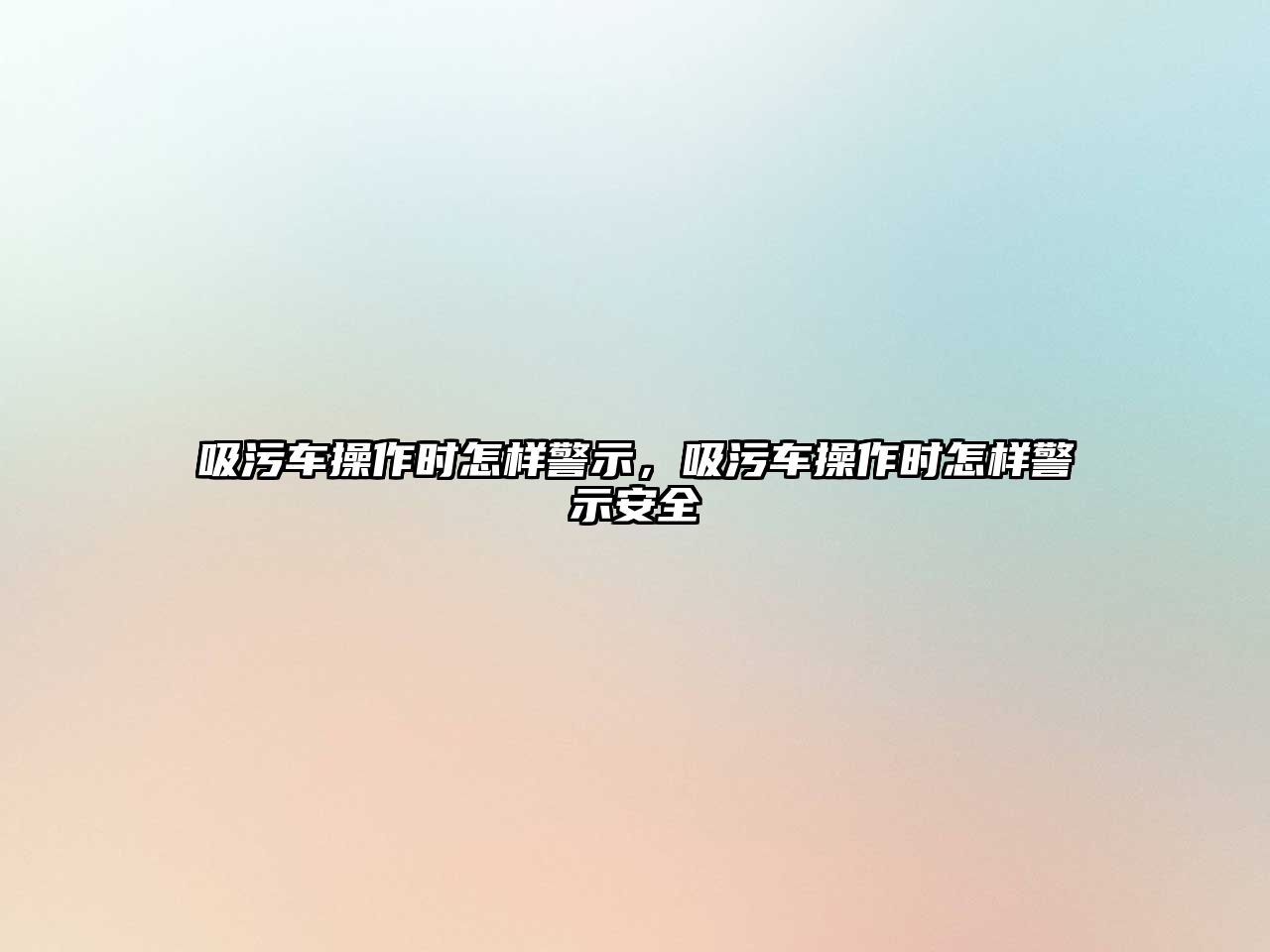 吸污车操作时怎样警示，吸污车操作时怎样警示安全